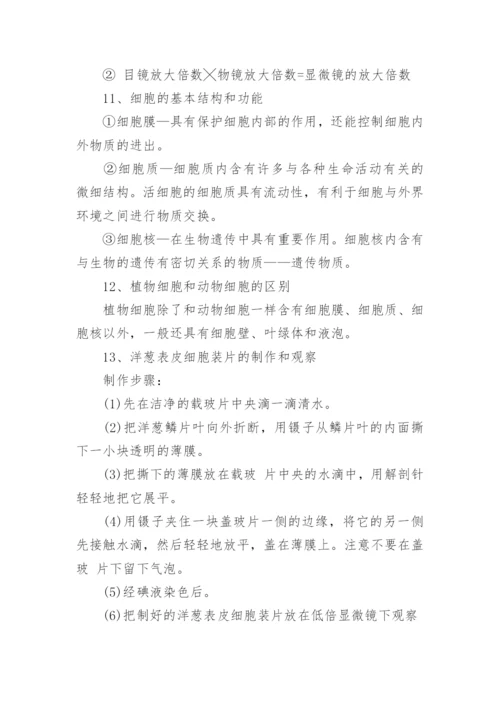 ② 目镜放大倍数╳物镜放大倍数=显微镜的放大倍数

11、细胞的基本结构和功能

①细胞膜—具有保护细胞内部的作用，还能控制细胞内外物质的进出。

②细胞质—细胞质内含有许多与各种生命活动有关的微细结构。活细胞的细胞质具有流动性，有利于细胞与外界环境之间进行物质交换。

③细胞核—在生物遗传中具有重要作用。细胞核内含有与生物的遗传有密切关系的物质——遗传物质。

12、植物细胞和动物细胞的区别

植物细胞除了和动物细胞一样含有细胞膜、细胞质、细胞核以外，一般还具有细胞壁、叶绿体和液泡。

13、洋葱表皮细胞装片的制作和观察

制作步骤：

(1)先在洁净的载玻片中央滴一滴清水。

(2)把洋葱鳞片叶向外折断，用镊子从鳞片叶的内面撕下一小块透明的薄膜。

(3)把撕下的薄膜放在载玻 片中央的水滴中，用解剖针轻轻地把它展平。

(4)用镊子夹住一块盖玻片一侧的边缘，将它的另一侧先接触水滴，然后轻轻地放平，盖在薄膜上。注意不要在盖玻 片下留下气泡。

(5)经碘液染色后。

(6)把制好的洋葱表皮细胞装片放在低倍显微镜下观察